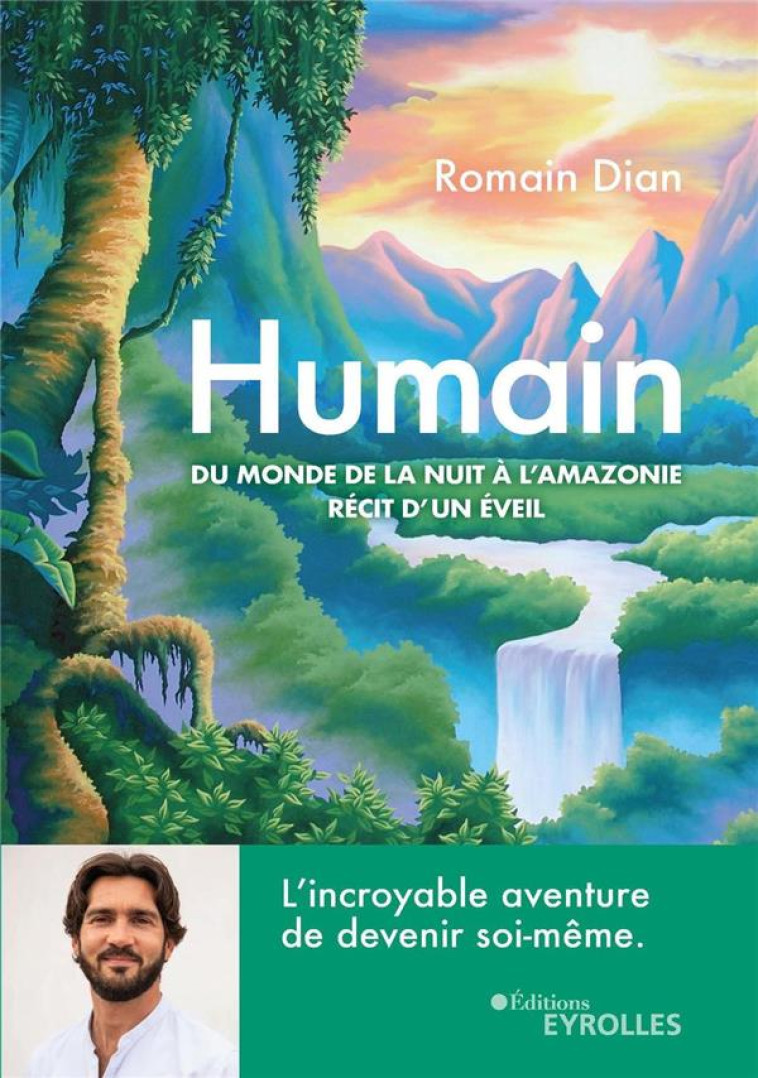 Romain Dian

Humain

DU MONDE DE LA NUIT À L'AMAZONIE
RÉCIT D'UN ÉVEIL

L'incroyable aventure de devenir soi-même.

Éditions
EYROLLES